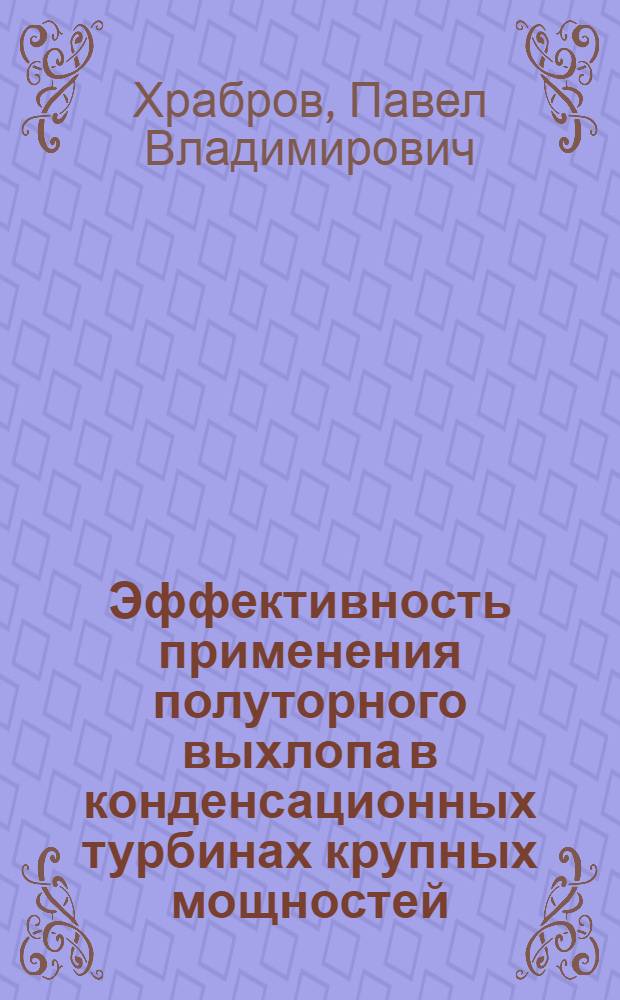 Храбров, Павел Владимирович

Эффективность применения полуторного выхлопа в конденсационных турбинах крупных мощностей